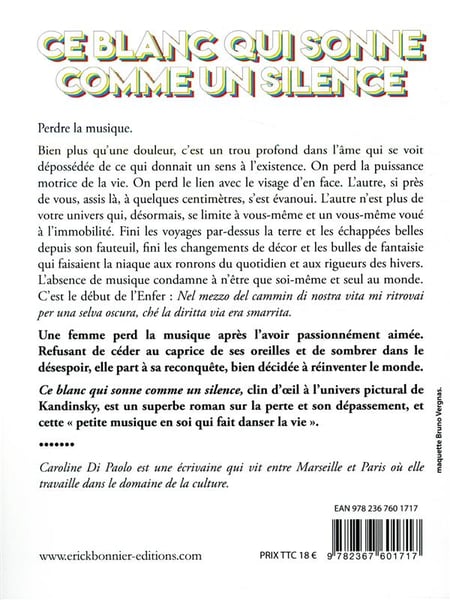 CE BLANC QUI SONNE COMME UN SILENCE

Perdre la musique.

Bien plus qu'une douleur, c'est un trou profond dans l'âme qui se voit dépossédée de ce qui donnait un sens à l'existence. On perd la puissance motrice de la vie. On perd le lien avec le visage d'en face. L'autre, si près de vous, assis là, à quelques centimètres, s'est évanoui. L'autre n'est plus de votre univers qui, désormais, se limite à vous-même et un vous-même voué à l'immobilité. Fini les voyages par-dessus la terre et les échappées belles depuis son fauteuil, fini les changements de décor et les bulles de fantaisie qui faisaient la niaque aux ronrons du quotidien et aux rigueurs des hivers. L'absence de musique condamne à n'être que soi-même et seul au monde. C'est le début de l'Enfer : Nel mezzo del cammin di nostra vita mi ritrovai per una selva oscura, ché la diritta via era smarrita.

Une femme perd la musique après l'avoir passionnément aimée. Refusant de céder au caprice de ses oreilles et de sombrer dans le désespoir, elle part à sa reconquête, bien décidée à réinventer le monde.

Ce blanc qui sonne comme un silence, clin d'œil à l'univers pictural de Kandinsky, est un superbe roman sur la perte et son dépassement, et cette « petite musique en soi qui fait danser la vie ».

•••••••

Caroline Di Paolo est une écrivaine qui vit entre Marseille et Paris où elle travaille dans le domaine de la culture.

maquette Bruno Vergnas.

EAN 978 236 760 1717

www.erickbonnier-editions.com

PRIX TTC 18 €

9 782367 601717